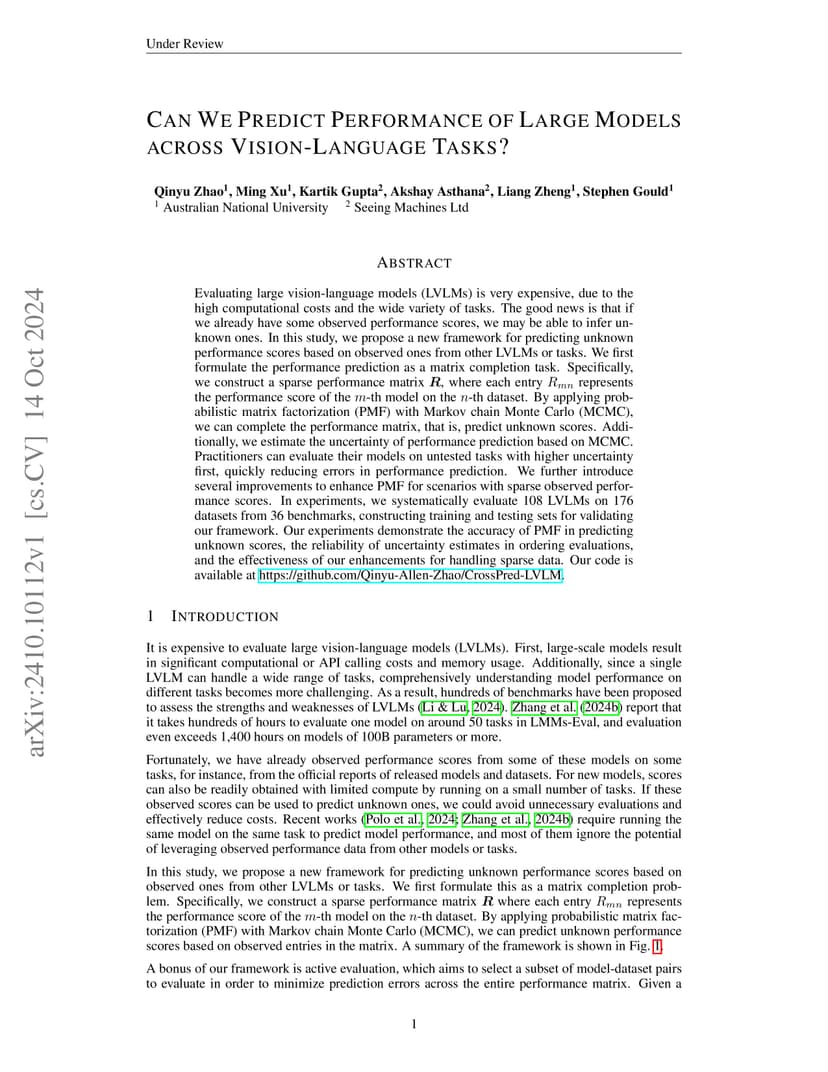 Under Review

CAN WE PREDICT PERFORMANCE OF LARGE MODELS ACROSS VISION-LANGUAGE TASKS?

Qinyu Zhao$^1$, Ming Xu$^1$, Kartik Gupta$^2$, Akshay Asthana$^2$, Liang Zheng$^1$, Stephen Gould$^1$
$^1$ Australian National University   $^2$ Seeing Machines Ltd

ABSTRACT

Evaluating large vision-language models (LVLMs) is very expensive, due to the high computational costs and the wide variety of tasks. The good news is that if we already have some observed performance scores, we may be able to infer unknown ones. In this study, we propose a new framework for predicting unknown performance scores based on observed ones from other LVLMs or tasks. We first formulate the performance prediction as a matrix completion task. Specifically, we construct a sparse performance matrix $\boldsymbol{R}$, where each entry $R_{mn}$ represents the performance score of the $m$-th model on the $n$-th dataset. By applying probabilistic matrix factorization (PMF) with Markov chain Monte Carlo (MCMC), we can complete the performance matrix, that is, predict unknown scores. Additionally, we estimate the uncertainty of performance prediction based on MCMC. Practitioners can evaluate their models on untested tasks with higher uncertainty first, quickly reducing errors in performance prediction. We further introduce several improvements to enhance PMF for scenarios with sparse observed performance scores. In experiments, we systematically evaluate 108 LVLMs on 176 datasets from 36 benchmarks, constructing training and testing sets for validating our framework. Our experiments demonstrate the accuracy of PMF in predicting unknown scores, the reliability of uncertainty estimates in ordering evaluations, and the effectiveness of our enhancements for handling sparse data. Our code is available at https://github.com/Qinyu-Allen-Zhao/CrossPred-LVLM.

1 INTRODUCTION

It is expensive to evaluate large vision-language models (LVLMs). First, large-scale models result in significant computational or API calling costs and memory usage. Additionally, since a single LVLM can handle a wide range of tasks, comprehensively understanding model performance on different tasks becomes more challenging. As a result, hundreds of benchmarks have been proposed to assess the strengths and weaknesses of LVLMs (Li & Lu, 2024). Zhang et al. (2024b) report that it takes hundreds of hours to evaluate one model on around 50 tasks in LMMs-Eval, and evaluation even exceeds 1,400 hours on models of 100B parameters or more.

Fortunately, we have already observed performance scores from some of these models on some tasks, for instance, from the official reports of released models and datasets. For new models, scores can also be readily obtained with limited compute by running on a small number of tasks. If these observed scores can be used to predict unknown ones, we could avoid unnecessary evaluations and effectively reduce costs. Recent works (Polo et al., 2024; Zhang et al., 2024b) require running the same model on the same task to predict model performance, and most of them ignore the potential of leveraging observed performance data from other models or tasks.

In this study, we propose a new framework for predicting unknown performance scores based on observed ones from other LVLMs or tasks. We first formulate this as a matrix completion problem. Specifically, we construct a sparse performance matrix $\boldsymbol{R}$ where each entry $R_{mn}$ represents the performance score of the $m$-th model on the $n$-th dataset. By applying probabilistic matrix factorization (PMF) with Markov chain Monte Carlo (MCMC), we can predict unknown performance scores based on observed entries in the matrix. A summary of the framework is shown in Fig. 1.

A bonus of our framework is active evaluation, which aims to select a subset of model-dataset pairs to evaluate in order to minimize prediction errors across the entire performance matrix. Given a

1

arXiv:2410.10112v1 [cs.CV] 14 Oct 2024